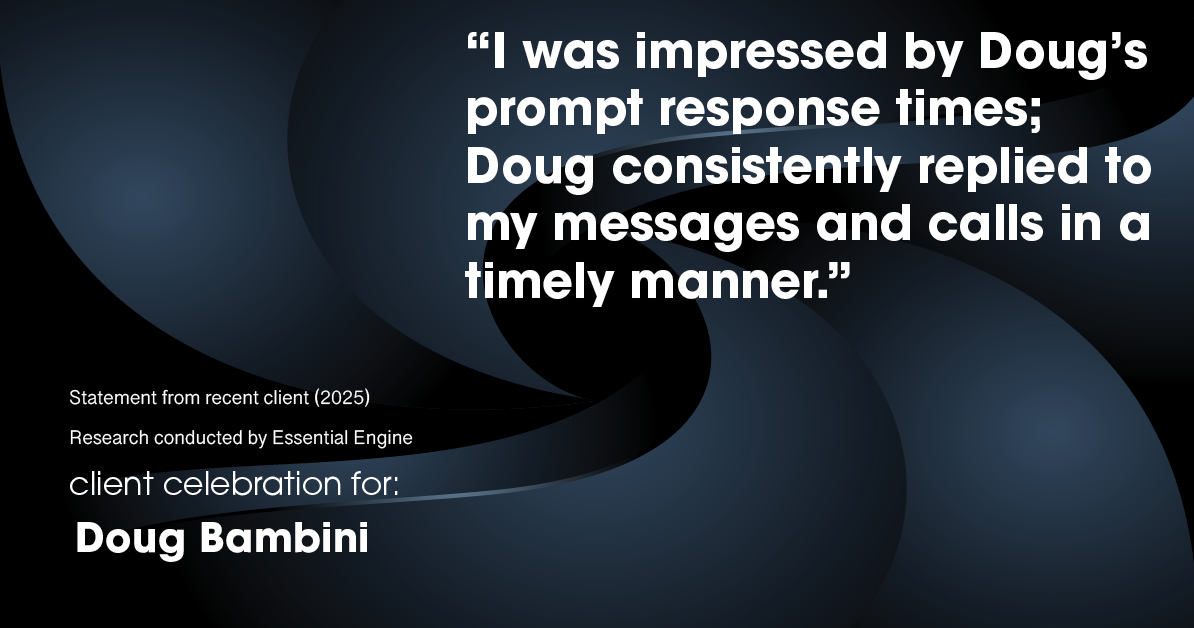 “I was impressed by Doug’s prompt response times; Doug consistently replied to my messages and calls in a timely manner.”

Statement from recent client (2025)

Research conducted by Essential Engine

client celebration for:

Doug Bambini